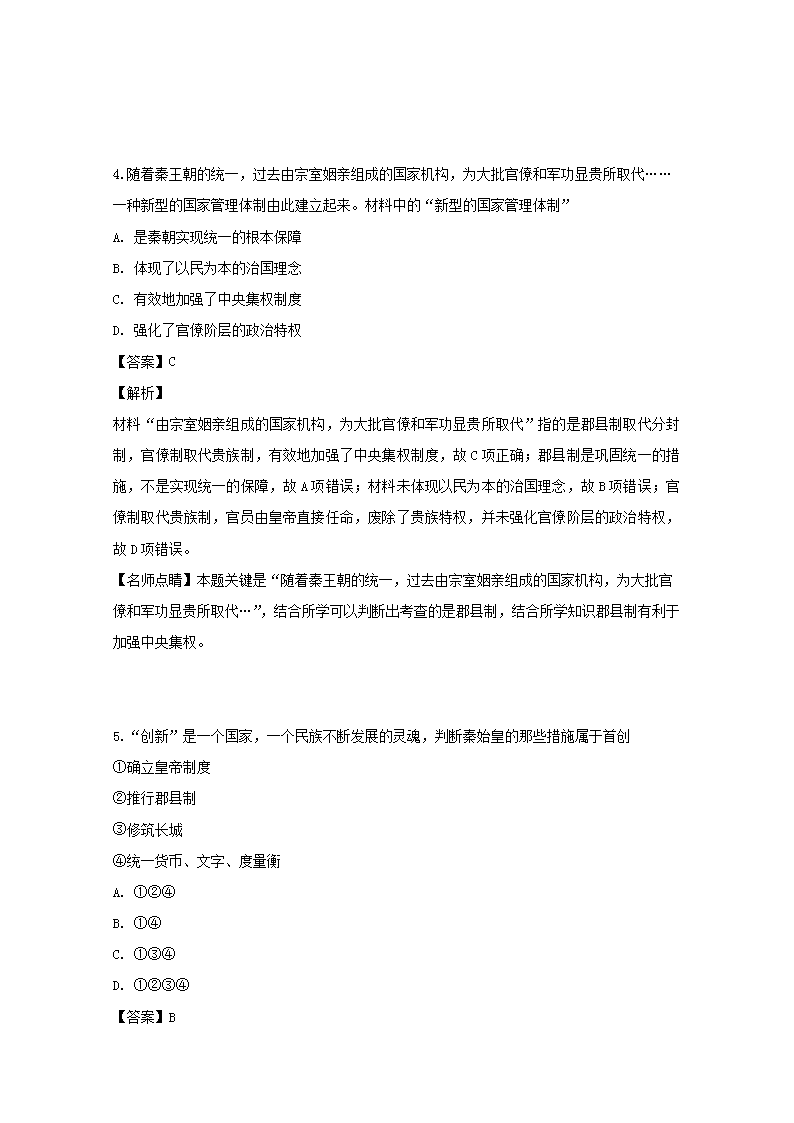 4.随着秦王朝的统一，过去由宗室姻亲组成的国家机构，为大批官僚和军功显贵所取代……一种新型的国家管理体制由此建立起来。材料中的“新型的国家管理体制”

A. 是秦朝实现统一的根本保障

B. 体现了以民为本的治国理念

C. 有效地加强了中央集权制度

D. 强化了官僚阶层的政治特权

【答案】C

【解析】

材料“由宗室姻亲组成的国家机构，为大批官僚和军功显贵所取代”指的是郡县制取代分封制，官僚制取代贵族制，有效地加强了中央集权制度，故C项正确；郡县制是巩固统一的措施，不是实现统一的保障，故A项错误；材料未体现以民为本的治国理念，故B项错误；官僚制取代贵族制，官员由皇帝直接任命，废除了贵族特权，并未强化官僚阶层的政治特权，故D项错误。

【名师点睛】本题关键是“随着秦王朝的统一，过去由宗室姻亲组成的国家机构，为大批官僚和军功显贵所取代…”，结合所学可以判断出考查的是郡县制，结合所学知识郡县制有利于加强中央集权。

5.“创新”是一个国家，一个民族不断发展的灵魂，判断秦始皇的那些措施属于首创

①确立皇帝制度

②推行郡县制

③修筑长城

④统一货币、文字、度量衡

A. ①②④

B. ①④

C. ①③④

D. ①②③④

【答案】B